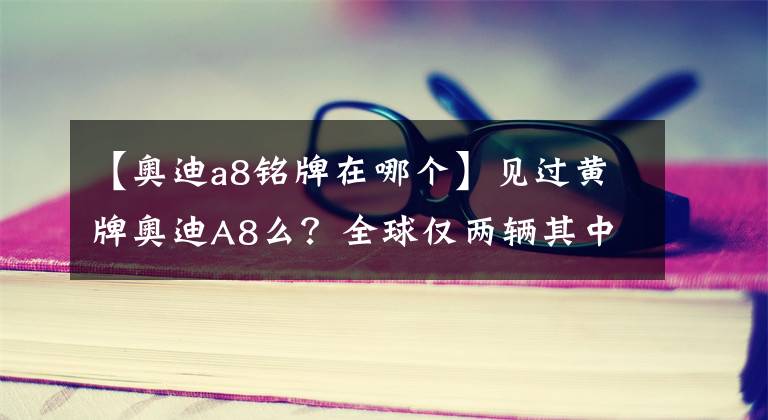 【奥迪a8铭牌在哪个】见过黄牌奥迪A8么？全球仅两辆其中